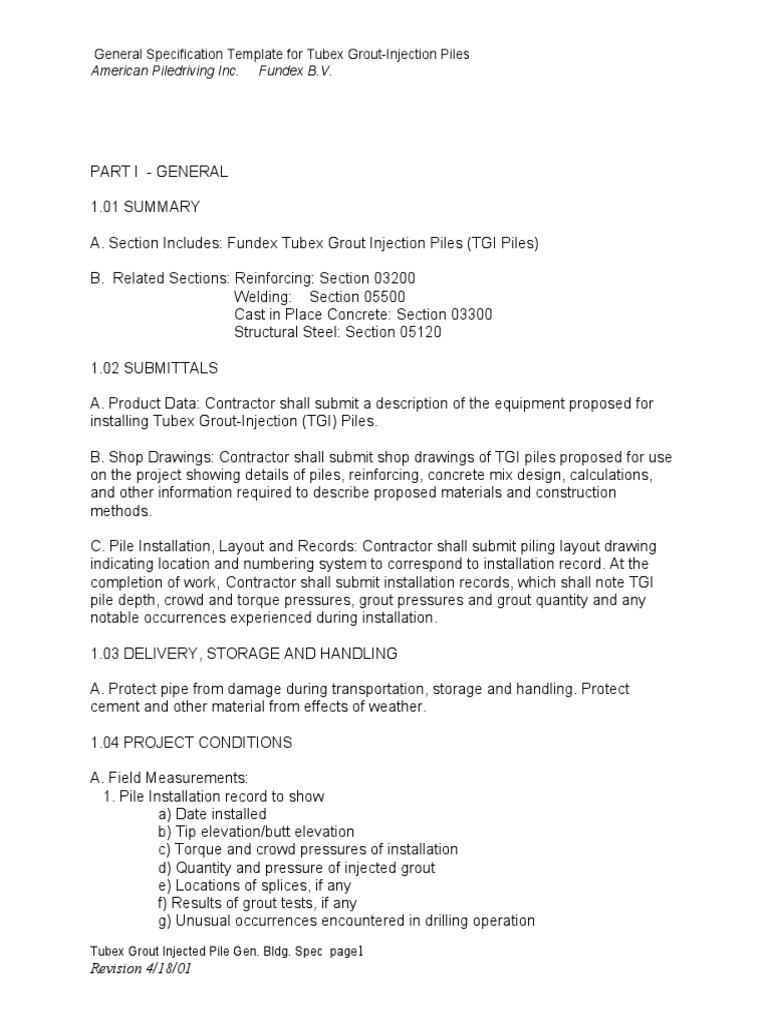 General Specification Template for Tubex Grout-Injection Piles
American Piledriving Inc.     Fundex B.V.

PART I  - GENERAL

1.01 SUMMARY

A. Section Includes: Fundex Tubex Grout Injection Piles (TGI Piles)

B.  Related Sections: Reinforcing: Section 03200
Welding:    Section 05500
Cast in Place Concrete: Section 03300
Structural Steel: Section 05120

1.02 SUBMITTALS

A. Product Data: Contractor shall submit a description of the equipment proposed for installing Tubex Grout-Injection (TGI) Piles.

B. Shop Drawings: Contractor shall submit shop drawings of TGI piles proposed for use on the project showing details of piles, reinforcing, concrete mix design, calculations, and other information required to describe proposed materials and construction methods.

C. Pile Installation, Layout and Records: Contractor shall submit piling layout drawing indicating location and numbering system to correspond to installation record. At the completion of work, Contractor shall submit installation records, which shall note TGI pile depth, crowd and torque pressures, grout pressures and grout quantity and any notable occurrences experienced during installation.

1.03 DELIVERY, STORAGE AND HANDLING

A. Protect pipe from damage during transportation, storage and handling. Protect cement and other material from effects of weather.

1.04 PROJECT CONDITIONS

A. Field Measurements:
1. Pile Installation record to show
a) Date installed
b) Tip elevation/butt elevation
c) Torque and crowd pressures of installation
d) Quantity and pressure of injected grout
e) Locations of splices, if any
f) Results of grout tests, if any
g) Unusual occurrences encountered in drilling operation

Tubex Grout Injected Pile Gen. Bldg. Spec  page1
Revision 4/18/01